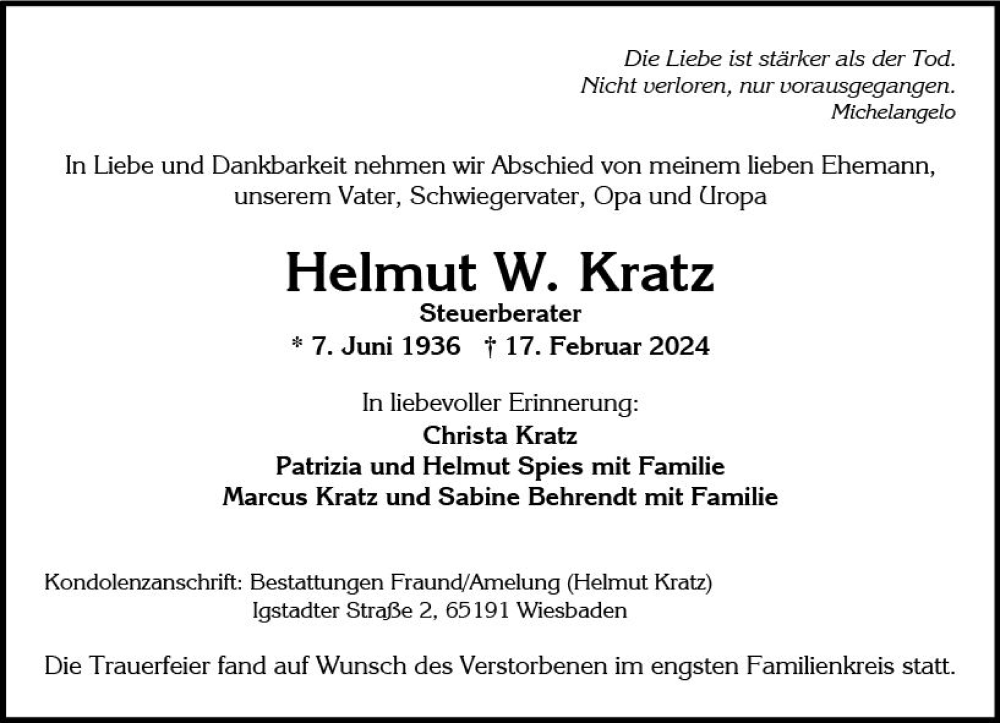 Die Liebe ist stärker als der Tod.
Nicht verloren, nur vorausgegangen.
Michelangelo

In Liebe und Dankbarkeit nehmen wir Abschied von meinem lieben Ehemann, unserem Vater, Schwiegervater, Opa und Uropa

Helmut W. Kratz
Steuerberater
* 7. Juni 1936 † 17. Februar 2024

In liebevoller Erinnerung:
Christa Kratz
Patrizia und Helmut Spies mit Familie
Marcus Kratz und Sabine Behrendt mit Familie

Kondolenzanschrift: Bestattungen Fraund/Amelung (Helmut Kratz)
Igstadter Straße 2, 65191 Wiesbaden

Die Trauerfeier fand auf Wunsch des Verstorbenen im engsten Familienkreis statt.